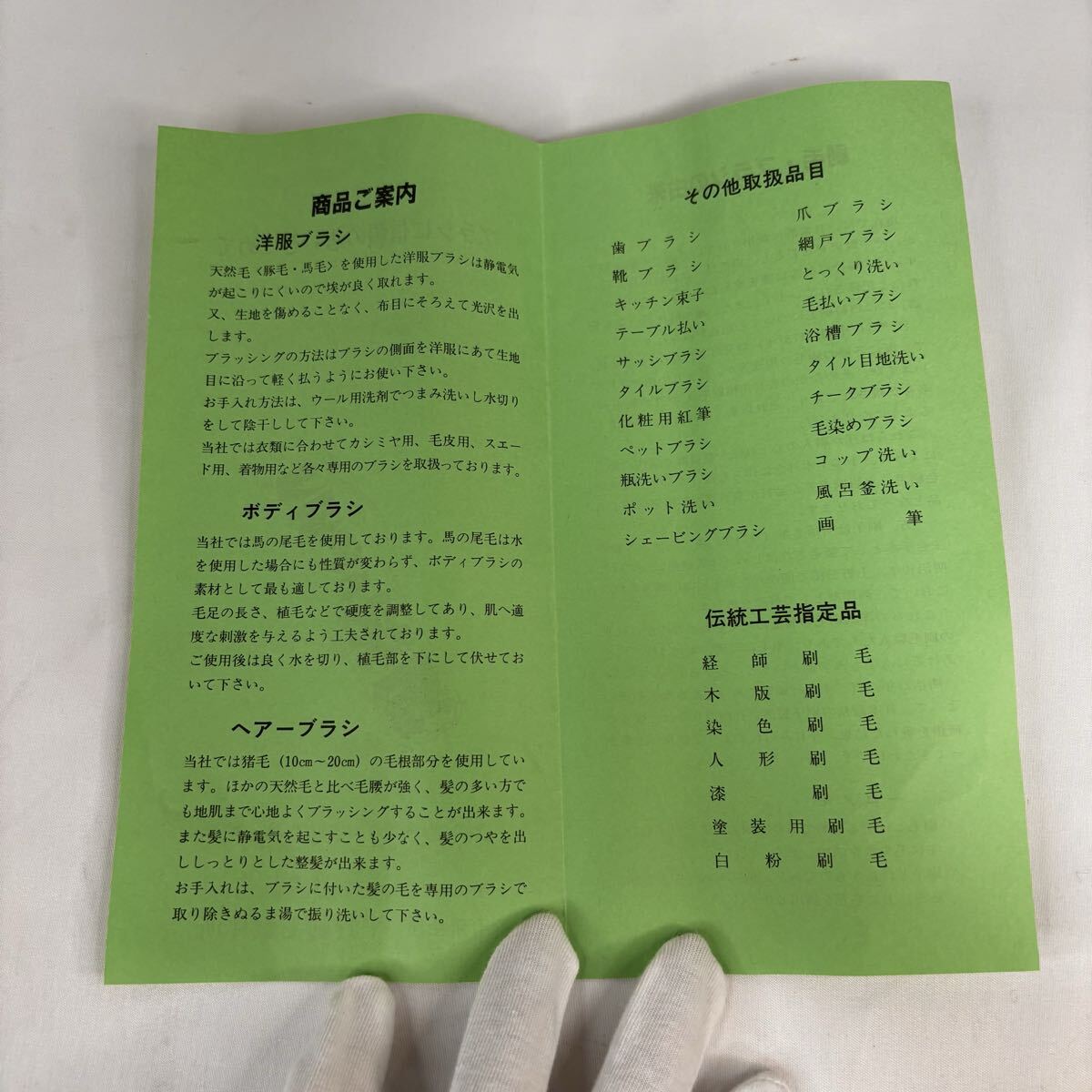 商品ご案内

洋服ブラシ

天然毛〈豚毛・馬毛〉を使用した洋服ブラシは静電気が起こりにくいので埃が良く取れます。
又、生地を傷めることなく、布目にそろえて光沢を出します。
ブラッシングの方法はブラシの側面を洋服にあて生地目に沿って軽く払うようにお使い下さい。
お手入れ方法は、ウール用洗剤でつまみ洗いし水切りをして陰干しして下さい。
当社では衣類に合わせてカシミヤ用、毛皮用、スエード用、着物用など各々専用のブラシを取扱っております。

ボディブラシ

当社では馬の尾毛を使用しております。馬の尾毛は水を使用した場合にも性質が変わらず、ボディブラシの素材として最も適しております。
毛足の長さ、植毛などで硬度を調整してあり、肌へ適度な刺激を与えるよう工夫されております。
ご使用後は良く水を切り、植毛部を下にして伏せておいて下さい。

ヘアーブラシ

当社では猪毛（10cm～20cm）の毛根部分を使用しています。ほかの天然毛と比べ毛腰が強く、髪の多い方でも地肌まで心地よくブラッシングすることが出来ます。
また髪に静電気を起こすことも少なく、髪のつやを出ししっとりとした整髪が出来ます。
お手入れは、ブラシに付いた髪の毛を専用のブラシで取り除きぬるま湯で振り洗いして下さい。

その他取扱品目

歯ブラシ
靴ブラシ
キッチン束子
テーブル払い
サッシブラシ
タイルブラシ
化粧用紅筆
ペットブラシ
瓶洗いブラシ
ポット洗い
シェービングブラシ

爪ブラシ
網戸ブラシ
とっくり洗い
毛払いブラシ
浴槽ブラシ
タイル目地洗い
チークブラシ
毛染めブラシ
コップ洗い
風呂釜洗い
画筆

伝統工芸指定品

経師刷毛
木版刷毛
染色刷毛
人形刷毛
漆刷毛
塗装用刷毛
白粉刷毛